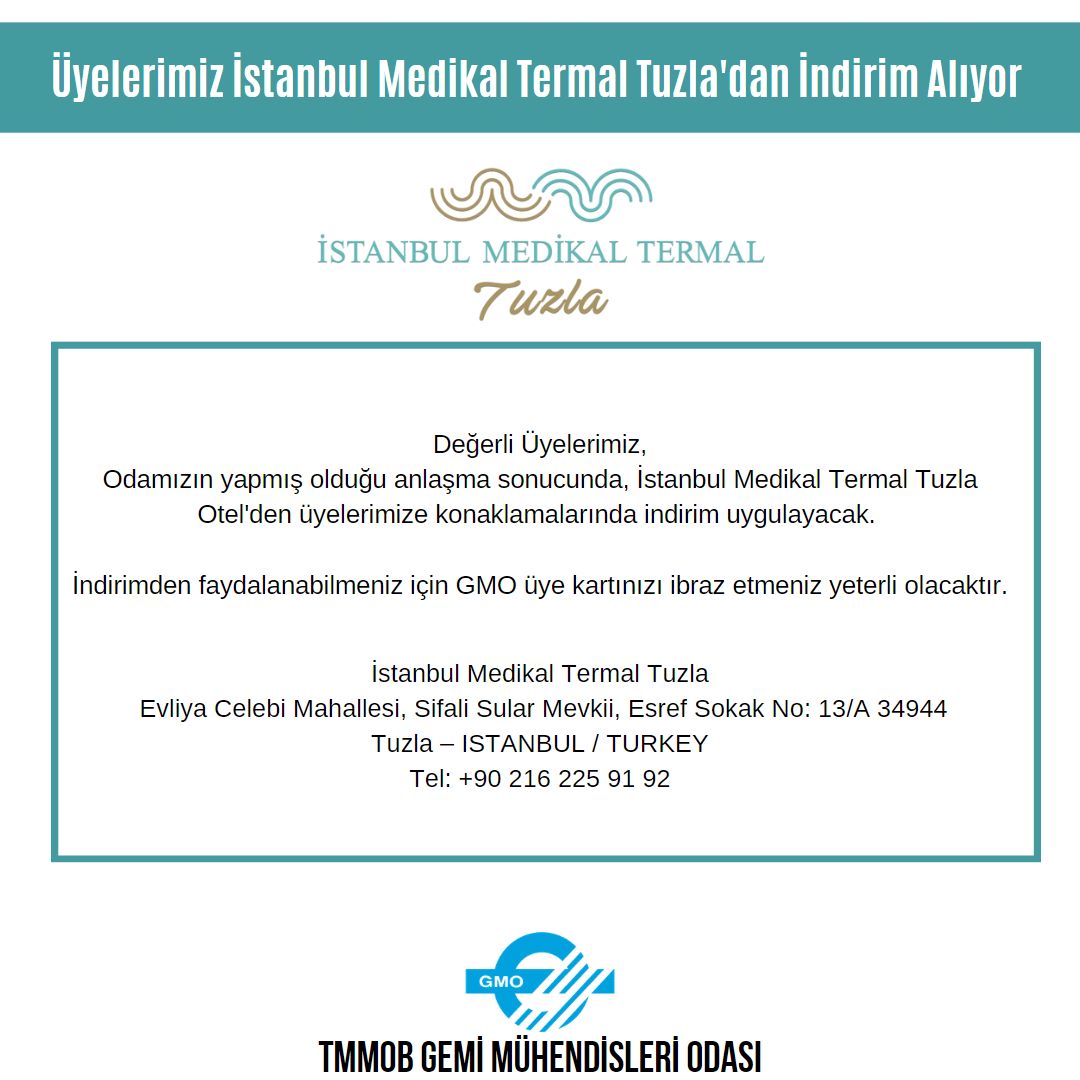 Üyelerimiz İstanbul Medikal Termal Tuzla'dan İndirim Alıyor

İSTANBUL MEDİKAL TERMAL
Tuzla

Değerli Üyelerimiz,
Odamızın yapmış olduğu anlaşma sonucunda, İstanbul Medikal Termal Tuzla Otel'den üyelerimize konaklamalarında indirim uygulayacak.

İndirimden faydalanabilmeniz için GMO üye kartınızı ibraz etmeniz yeterli olacaktır.

İstanbul Medikal Termal Tuzla
Evliya Celebi Mahallesi, Sifali Sular Mevkii, Esref Sokak No: 13/A 34944
Tuzla – ISTANBUL / TURKEY
Tel: +90 216 225 91 92

GMO
TMMOB GEMİ MÜHENDİSLERİ ODASI